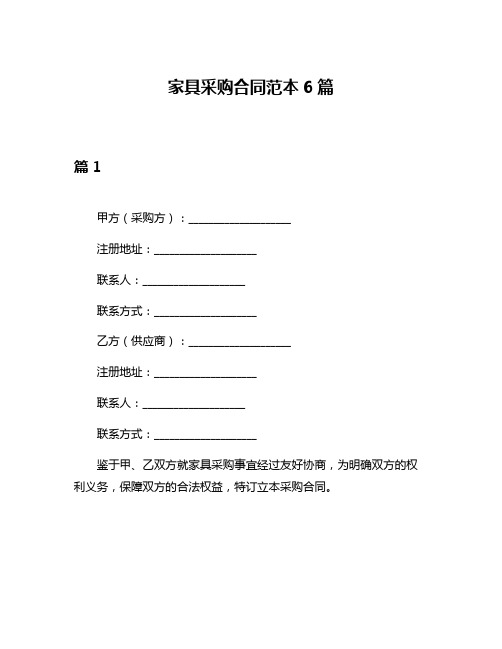 家具采购合同范本 6 篇

篇 1

甲方（采购方）：____________________

注册地址：____________________

联系人：____________________

联系方式：____________________

乙方（供应商）：____________________

注册地址：____________________

联系人：____________________

联系方式：____________________

鉴于甲、乙双方就家具采购事宜经过友好协商，为明确双方的权利义务，保障双方的合法权益，特订立本采购合同。